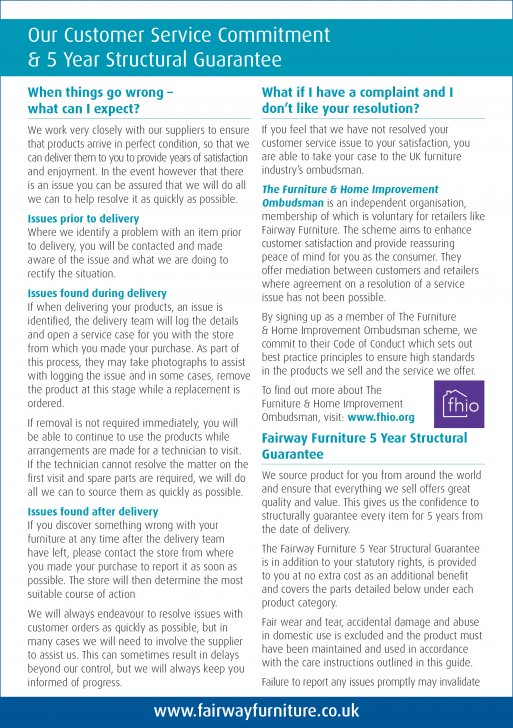 Our Customer Service Commitment & 5 Year Structural Guarantee

When things go wrong – what can I expect?

We work very closely with our suppliers to ensure that products arrive in perfect condition, so that we can deliver them to you to provide years of satisfaction and enjoyment. In the event however that there is an issue you can be assured that we will do all we can to help resolve it as quickly as possible.

Issues prior to delivery
Where we identify a problem with an item prior to delivery, you will be contacted and made aware of the issue and what we are doing to rectify the situation.

Issues found during delivery
If when delivering your products, an issue is identified, the delivery team will log the details and open a service case for you with the store from which you made your purchase. As part of this process, they may take photographs to assist with logging the issue and in some cases, remove the product at this stage while a replacement is ordered.

If removal is not required immediately, you will be able to continue to use the products while arrangements are made for a technician to visit. If the technician cannot resolve the matter on the first visit and spare parts are required, we will do all we can to source them as quickly as possible.

Issues found after delivery
If you discover something wrong with your furniture at any time after the delivery team have left, please contact the store from where you made your purchase to report it as soon as possible. The store will then determine the most suitable course of action

We will always endeavour to resolve issues with customer orders as quickly as possible, but in many cases we will need to involve the supplier to assist us. This can sometimes result in delays beyond our control, but we will always keep you informed of progress.

What if I have a complaint and I don't like your resolution?

If you feel that we have not resolved your customer service issue to your satisfaction, you are able to take your case to the UK furniture industry's ombudsman.

The Furniture & Home Improvement Ombudsman is an independent organisation, membership of which is voluntary for retailers like Fairway Furniture. The scheme aims to enhance customer satisfaction and provide reassuring peace of mind for you as the consumer. They offer mediation between customers and retailers where agreement on a resolution of a service issue has not been possible.

By signing up as a member of The Furniture & Home Improvement Ombudsman scheme, we commit to their Code of Conduct which sets out best practice principles to ensure high standards in the products we sell and the service we offer.

To find out more about The Furniture & Home Improvement Ombudsman, visit: www.fhio.org

fhio

Fairway Furniture 5 Year Structural Guarantee

We source product for you from around the world and ensure that everything we sell offers great quality and value. This gives us the confidence to structurally guarantee every item for 5 years from the date of delivery.

The Fairway Furniture 5 Year Structural Guarantee is in addition to your statutory rights, is provided to you at no extra cost as an additional benefit and covers the parts detailed below under each product category.

Fair wear and tear, accidental damage and abuse in domestic use is excluded and the product must have been maintained and used in accordance with the care instructions outlined in this guide.

Failure to report any issues promptly may invalidate

www.fairwayfurniture.co.uk